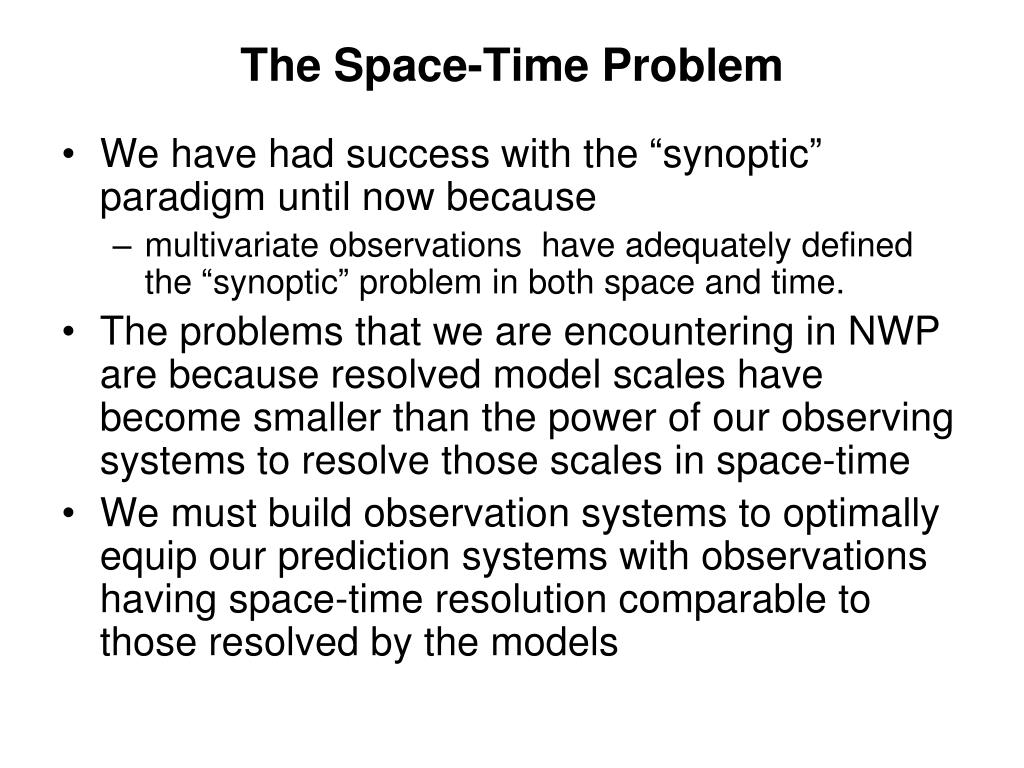 The Space-Time Problem

• We have had success with the “synoptic” paradigm until now because
– multivariate observations have adequately defined the “synoptic” problem in both space and time.
• The problems that we are encountering in NWP are because resolved model scales have become smaller than the power of our observing systems to resolve those scales in space-time
• We must build observation systems to optimally equip our prediction systems with observations having space-time resolution comparable to those resolved by the models